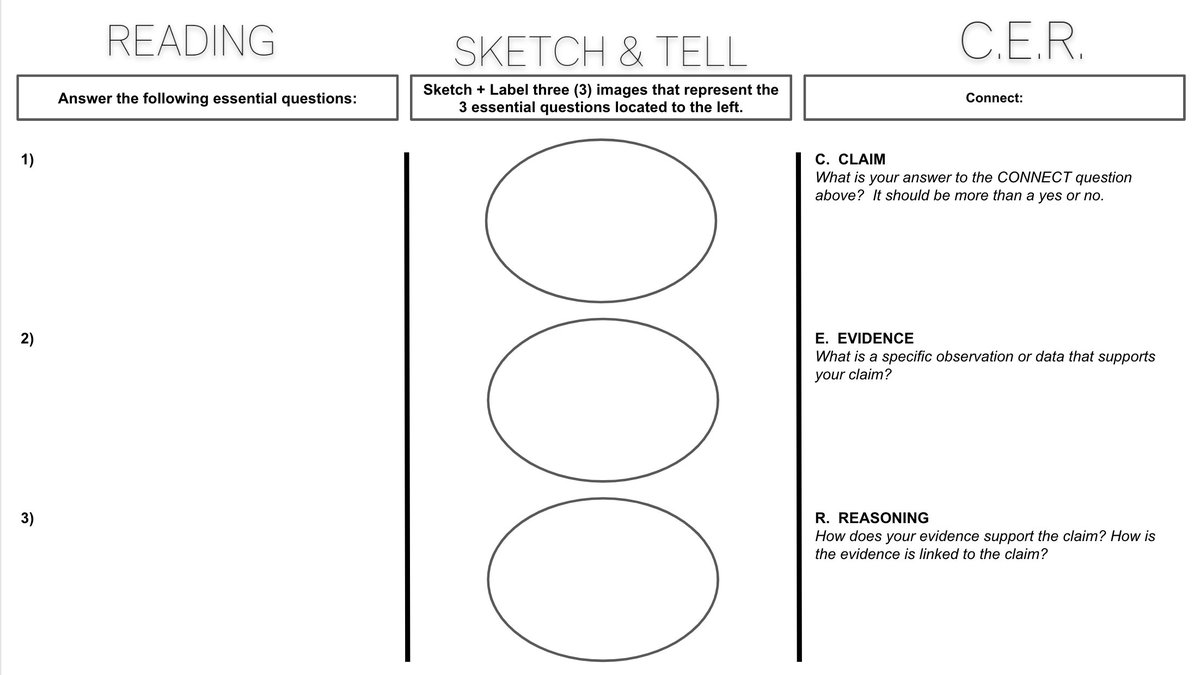 READING

Answer the following essential questions:

1)

2)

3)

SKETCH & TELL

Sketch + Label three (3) images that represent the 3 essential questions located to the left.

C.E.R.

Connect:

C. CLAIM
What is your answer to the CONNECT question above? It should be more than a yes or no.

E. EVIDENCE
What is a specific observation or data that supports your claim?

R. REASONING
How does your evidence support the claim? How is the evidence is linked to the claim?